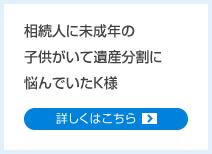 相続人に未成年の子供がいて遺産分割に悩んでいたK様

詳しくはこちら